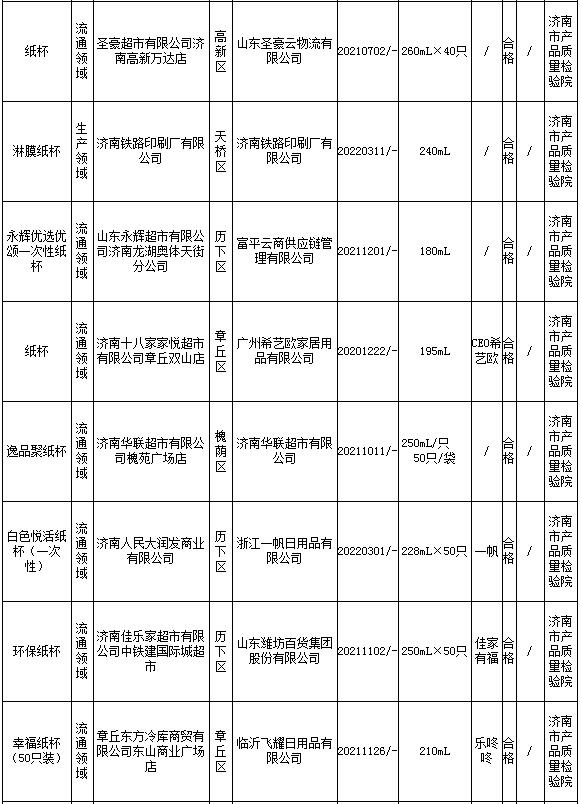 | 纸杯 | 流通领域 | 圣豪超市有限公司济南高新万达店 | 高新区 | 山东圣豪云物流有限公司 | 20210702/- | 260mL×40只 | / | 合格 | / | 济南市产品质量检验院 |
|---|---|---|---|---|---|---|---|---|---|---|
| 淋膜纸杯 | 生产领域 | 济南铁路印刷厂有限公司 | 天桥区 | 济南铁路印刷厂有限公司 | 20220311/- | 240mL | / | 合格 | / | 济南市产品质量检验院 |
| 永辉优选优颂一次性纸杯 | 流通领域 | 山东永辉超市有限公司济南龙湖奥体天街分公司 | 历下区 | 富平云商供应链管理有限公司 | 20211201/- | 180mL | / | 合格 | / | 济南市产品质量检验院 |
| 纸杯 | 流通领域 | 济南十八家家悦超市有限公司章丘双山店 | 章丘区 | 广州希艺欧家居用品有限公司 | 20201222/- | 195mL | CEO希艺欧 | 合格 | / | 济南市产品质量检验院 |
| 逸品聚纸杯 | 流通领域 | 济南华联超市有限公司槐苑广场店 | 槐荫区 | 济南华联超市有限公司 | 20211011/- | 250mL/只 50只/袋 | / | 合格 | / | 济南市产品质量检验院 |
| 白色悦活纸杯（一次性） | 流通领域 | 济南人民大润发商业有限公司 | 历下区 | 浙江一帆日用品有限公司 | 20220301/- | 228mL×50只 | 一帆 | 合格 | / | 济南市产品质量检验院 |
| 环保纸杯 | 流通领域 | 济南佳乐家超市有限公司中铁建国际城超市 | 历下区 | 山东潍坊百货集团股份有限公司 | 20211102/- | 250mL×50只 | 佳家有福 | 合格 | / | 济南市产品质量检验院 |
| 幸福纸杯（50只装） | 流通领域 | 章丘东方冷库商贸有限公司东山商业广场店 | 章丘区 | 临沂飞耀日用品有限公司 | 20211126/- | 210mL | 乐咚咚 | 合格 | / | 济南市产品质量检验院 |